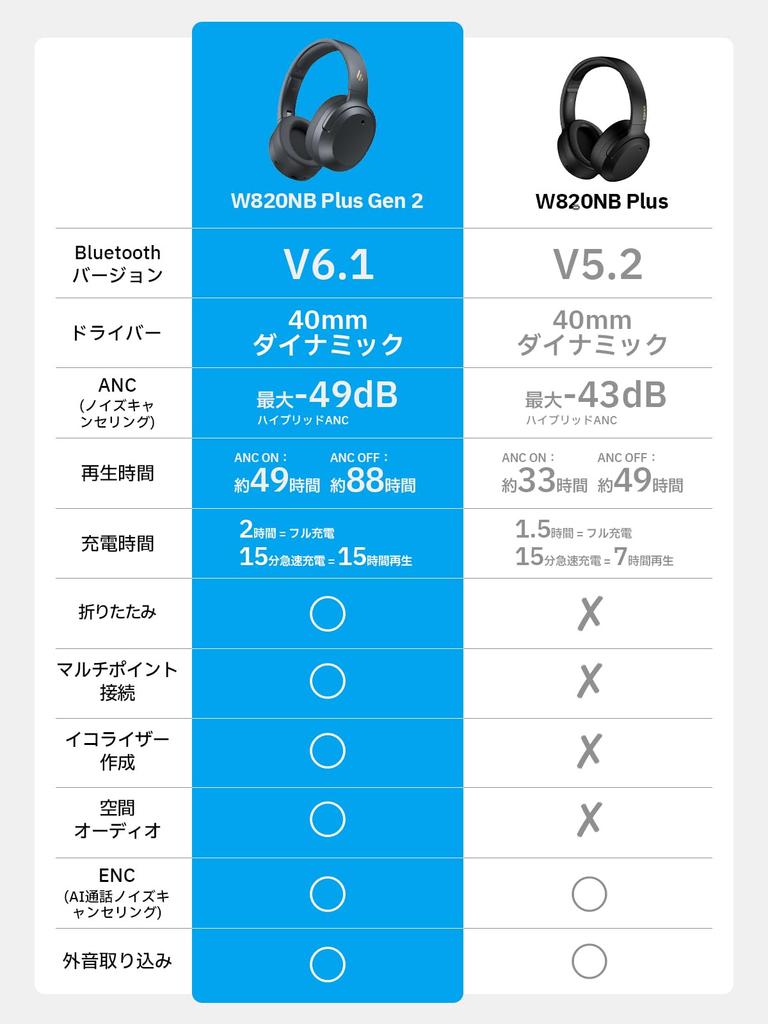 | | W820NB Plus Gen 2 | W820NB Plus |
|---|---|---|
| Bluetooth バージョン | V6.1 | V5.2 |
| ドライバー | 40mm ダイナミック | 40mm ダイナミック |
| ANC (ノイズキャンセリング) | 最大-49dB ハイブリッドANC | 最大-43dB ハイブリッドANC |
| 再生時間 | ANC ON: 約49時間 ANC OFF: 約88時間 | ANC ON: 約33時間 ANC OFF: 約49時間 |
| 充電時間 | 2時間 = フル充電 15分急速充電 = 15時間再生 | 1.5時間 = フル充電 15分急速充電 = 7時間再生 |
| 折りたたみ | ○ | ✗ |
| マルチポイント接続 | ○ | ✗ |
| イコライザー作成 | ○ | ✗ |
| 空間オーディオ | ○ | ✗ |
| ENC (AI通話ノイズキャンセリング) | ○ | ○ |
| 外音取り込み | ○ | ○ |